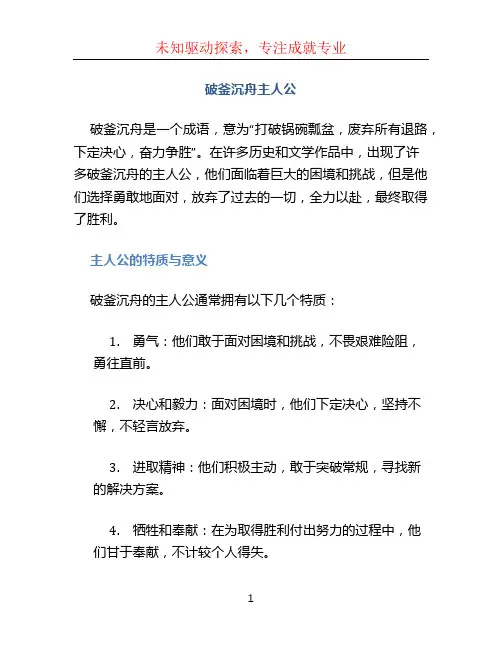 未知驱动探索，专注成就专业

破釜沉舟主人公

破釜沉舟是一个成语，意为“打破锅碗瓢盆，废弃所有退路，下定决心，奋力争胜”。在许多历史和文学作品中，出现了许多破釜沉舟的主人公，他们面临着巨大的困境和挑战，但是他们选择勇敢地面对，放弃了过去的一切，全力以赴，最终取得了胜利。

主人公的特质与意义

破釜沉舟的主人公通常拥有以下几个特质：

1. 勇气：他们敢于面对困境和挑战，不畏艰难险阻，勇往直前。

2. 决心和毅力：面对困境时，他们下定决心，坚持不懈，不轻言放弃。

3. 进取精神：他们积极主动，敢于突破常规，寻找新的解决方案。

4. 牺牲和奉献：在为取得胜利付出努力的过程中，他们甘于奉献，不计较个人得失。

1